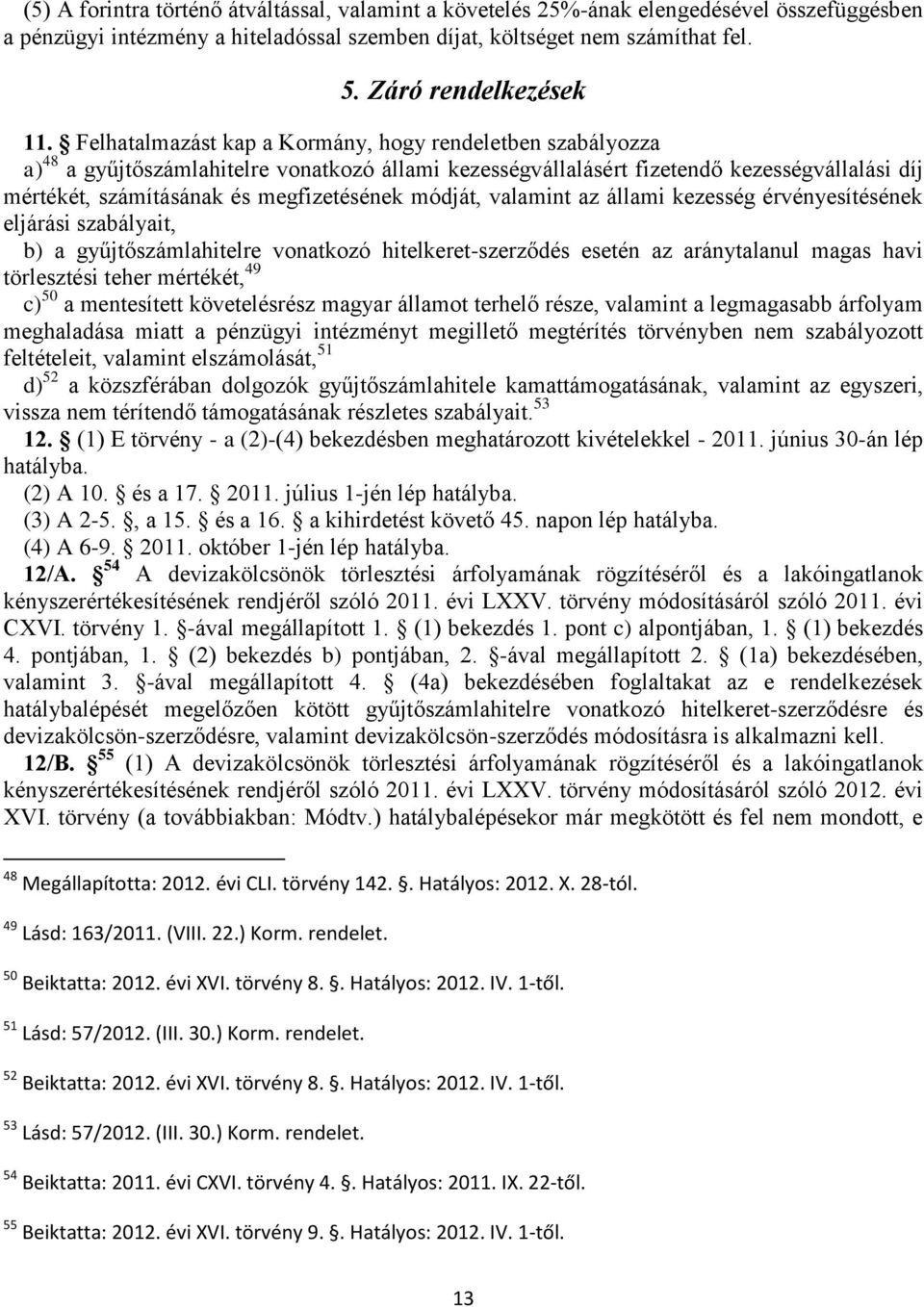 (5) A forintra történő átváltással, valamint a követelés 25%-ának elengedésével összefüggésben a pénzügyi intézmény a hiteladóssal szemben díjat, költséget nem számíthat fel.

5. Záró rendelkezések

11. § Felhatalmazást kap a Kormány, hogy rendeletben szabályozza
a)$^{48}$ a gyűjtőszámlahitelre vonatkozó állami kezességvállalásért fizetendő kezességvállalási díj mértékét, számításának és megfizetésének módját, valamint az állami kezesség érvényesítésének eljárási szabályait,
b) a gyűjtőszámlahitelre vonatkozó hitelkeret-szerződés esetén az aránytalanul magas havi törlesztési teher mértékét,$^{49}$
c)$^{50}$ a mentesített követelésrész magyar államot terhelő része, valamint a legmagasabb árfolyam meghaladása miatt a pénzügyi intézményt megillető megtérítés törvényben nem szabályozott feltételeit, valamint elszámolását,$^{51}$
d)$^{52}$ a közszférában dolgozók gyűjtőszámlahitele kamattámogatásának, valamint az egyszeri, vissza nem térítendő támogatásának részletes szabályait.$^{53}$
12. § (1) E törvény - a (2)-(4) bekezdésben meghatározott kivételekkel - 2011. június 30-án lép hatályba.
(2) A 10. § és a 17. § 2011. július 1-jén lép hatályba.
(3) A 2-5. §, a 15. § és a 16. § a kihirdetést követő 45. napon lép hatályba.
(4) A 6-9. § 2011. október 1-jén lép hatályba.
12/A. §$^{54}$ A devizakölcsönök törlesztési árfolyamának rögzítéséről és a lakóingatlanok kényszerértékesítésének rendjéről szóló 2011. évi LXXV. törvény módosításáról szóló 2011. évi CXVI. törvény 1. §-ával megállapított 1. § (1) bekezdés 1. pont c) alpontjában, 1. § (1) bekezdés 4. pontjában, 1. § (2) bekezdés b) pontjában, 2. §-ával megállapított 2. § (1a) bekezdésében, valamint 3. §-ával megállapított 4. § (4a) bekezdésében foglaltakat az e rendelkezések hatálybalépését megelőzően kötött gyűjtőszámlahitelre vonatkozó hitelkeret-szerződésre és devizakölcsön-szerződésre, valamint devizakölcsön-szerződés módosításra is alkalmazni kell.
12/B. §$^{55}$ (1) A devizakölcsönök törlesztési árfolyamának rögzítéséről és a lakóingatlanok kényszerértékesítésének rendjéről szóló 2011. évi LXXV. törvény módosításáról szóló 2012. évi XVI. törvény (a továbbiakban: Módtv.) hatálybalépésekor már megkötött és fel nem mondott, e

$^{48}$ Megállapította: 2012. évi CLI. törvény 142. §. Hatályos: 2012. X. 28-tól.

$^{49}$ Lásd: 163/2011. (VIII. 22.) Korm. rendelet.

$^{50}$ Beiktatta: 2012. évi XVI. törvény 8. §. Hatályos: 2012. IV. 1-től.

$^{51}$ Lásd: 57/2012. (III. 30.) Korm. rendelet.

$^{52}$ Beiktatta: 2012. évi XVI. törvény 8. §. Hatályos: 2012. IV. 1-től.

$^{53}$ Lásd: 57/2012. (III. 30.) Korm. rendelet.

$^{54}$ Beiktatta: 2011. évi CXVI. törvény 4. §. Hatályos: 2011. IX. 22-től.

$^{55}$ Beiktatta: 2012. évi XVI. törvény 9. §. Hatályos: 2012. IV. 1-től.

13